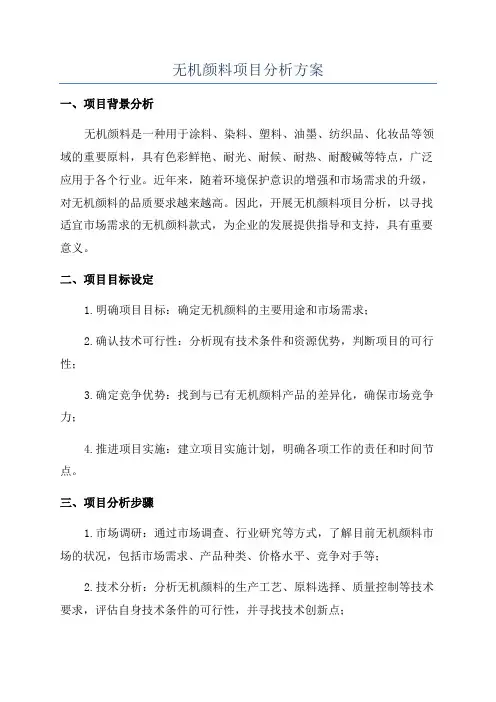 无机颜料项目分析方案

一、项目背景分析

无机颜料是一种用于涂料、染料、塑料、油墨、纺织品、化妆品等领域的重要原料，具有色彩鲜艳、耐光、耐候、耐热、耐酸碱等特点，广泛应用于各个行业。近年来，随着环境保护意识的增强和市场需求的升级，对无机颜料的品质要求越来越高。因此，开展无机颜料项目分析，以寻找适宜市场需求的无机颜料款式，为企业的发展提供指导和支持，具有重要意义。

二、项目目标设定

1.明确项目目标：确定无机颜料的主要用途和市场需求；

2.确认技术可行性：分析现有技术条件和资源优势，判断项目的可行性；

3.确定竞争优势：找到与已有无机颜料产品的差异化，确保市场竞争力；

4.推进项目实施：建立项目实施计划，明确各项工作的责任和时间节点。

三、项目分析步骤

1.市场调研：通过市场调查、行业研究等方式，了解目前无机颜料市场的状况，包括市场需求、产品种类、价格水平、竞争对手等；

2.技术分析：分析无机颜料的生产工艺、原料选择、质量控制等技术要求，评估自身技术条件的可行性，并寻找技术创新点；